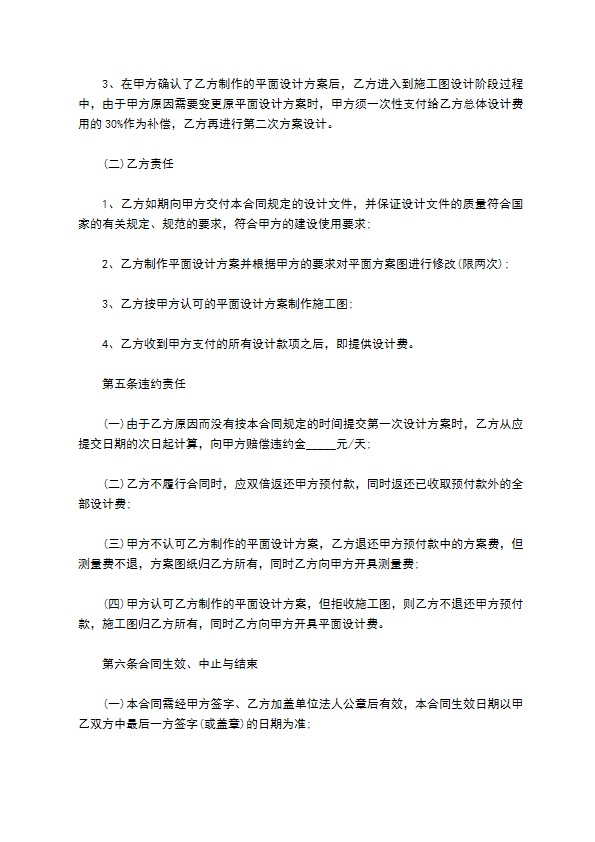 3、在甲方确认了乙方制作的平面设计方案后，乙方进入到施工图设计阶段过程中，由于甲方原因需要变更原平面设计方案时，甲方须一次性支付给乙方总体设计费用的 30%作为补偿，乙方再进行第二次方案设计。

(二)乙方责任

1、乙方如期向甲方交付本合同规定的设计文件，并保证设计文件的质量符合国家的有关规定、规范的要求，符合甲方的建设使用要求;

2、乙方制作平面设计方案并根据甲方的要求对平面方案图进行修改(限两次);

3、乙方按甲方认可的平面设计方案制作施工图;

4、乙方收到甲方支付的所有设计款项之后，即提供设计费。

第五条违约责任

(一)由于乙方原因而没有按本合同规定的时间提交第一次设计方案时，乙方从应提交日期的次日起计算，向甲方赔偿违约金_____元/天;

(二)乙方不履行合同时，应双倍返还甲方预付款，同时返还已收取预付款外的全部设计费;

(三)甲方不认可乙方制作的平面设计方案，乙方退还甲方预付款中的方案费，但测量费不退，方案图纸归乙方所有，同时乙方向甲方开具测量费;

(四)甲方认可乙方制作的平面设计方案，但拒收施工图，则乙方不退还甲方预付款，施工图归乙方所有，同时乙方向甲方开具平面设计费。

第六条合同生效、中止与结束

(一)本合同需经甲方签字、乙方加盖单位法人公章后有效，本合同生效日期以甲乙双方中最后一方签字(或盖章)的日期为准;